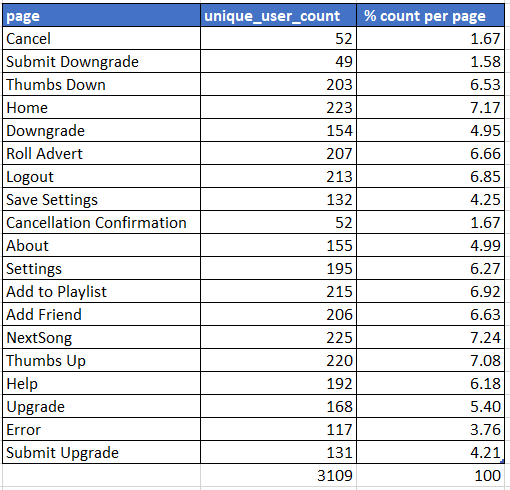 | page | unique_user_count | % count per page |
|---|---|---|
| Cancel | 52 | 1.67 |
| Submit Downgrade | 49 | 1.58 |
| Thumbs Down | 203 | 6.53 |
| Home | 223 | 7.17 |
| Downgrade | 154 | 4.95 |
| Roll Advert | 207 | 6.66 |
| Logout | 213 | 6.85 |
| Save Settings | 132 | 4.25 |
| Cancellation Confirmation | 52 | 1.67 |
| About | 155 | 4.99 |
| Settings | 195 | 6.27 |
| Add to Playlist | 215 | 6.92 |
| Add Friend | 206 | 6.63 |
| NextSong | 225 | 7.24 |
| Thumbs Up | 220 | 7.08 |
| Help | 192 | 6.18 |
| Upgrade | 168 | 5.40 |
| Error | 117 | 3.76 |
| Submit Upgrade | 131 | 4.21 |
| | 3109 | 100 |